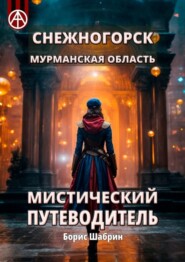 СНЕЖНОГОРСК
МУРМАНСКАЯ ОБЛАСТЬ

МИСТИЧЕСКИЙ ПУТЕВОДИТЕЛЬ

Борис Шабрин